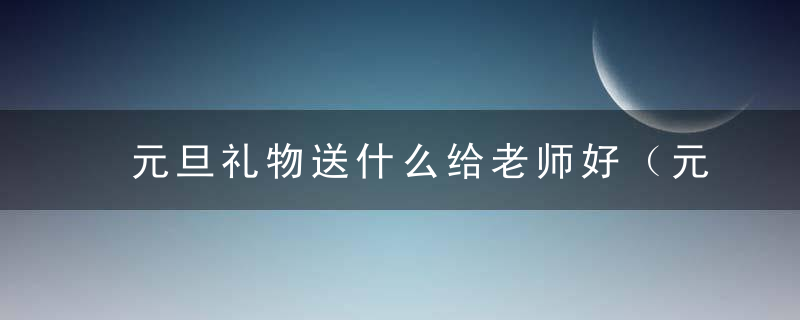 元旦礼物送什么给老师好（元